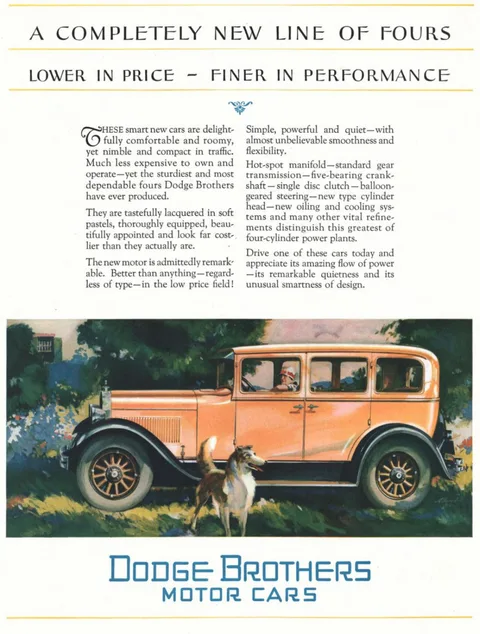 A COMPLETELY NEW LINE OF FOURS

LOWER IN PRICE – FINER IN PERFORMANCE

THESE smart new cars are delightfully comfortable and roomy, yet nimble and compact in traffic. Much less expensive to own and operate—yet the sturdiest and most dependable fours Dodge Brothers have ever produced.

They are tastefully lacquered in soft pastels, thoroughly equipped, beautifully appointed and look far costlier than they actually are.

The new motor is admittedly remarkable. Better than anything—regardless of type—in the low price field!

Simple, powerful and quiet—with almost unbelievable smoothness and flexibility.

Hot-spot manifold—standard gear transmission—five-bearing crankshaft—single disc clutch—balloon-geared steering—new type cylinder head—new oiling and cooling systems and many other vital refinements distinguish this greatest of four-cylinder power plants.

Drive one of these cars today and appreciate its amazing flow of power—its remarkable quietness and its unusual smartness of design.

DODGE BROTHERS
MOTOR CARS